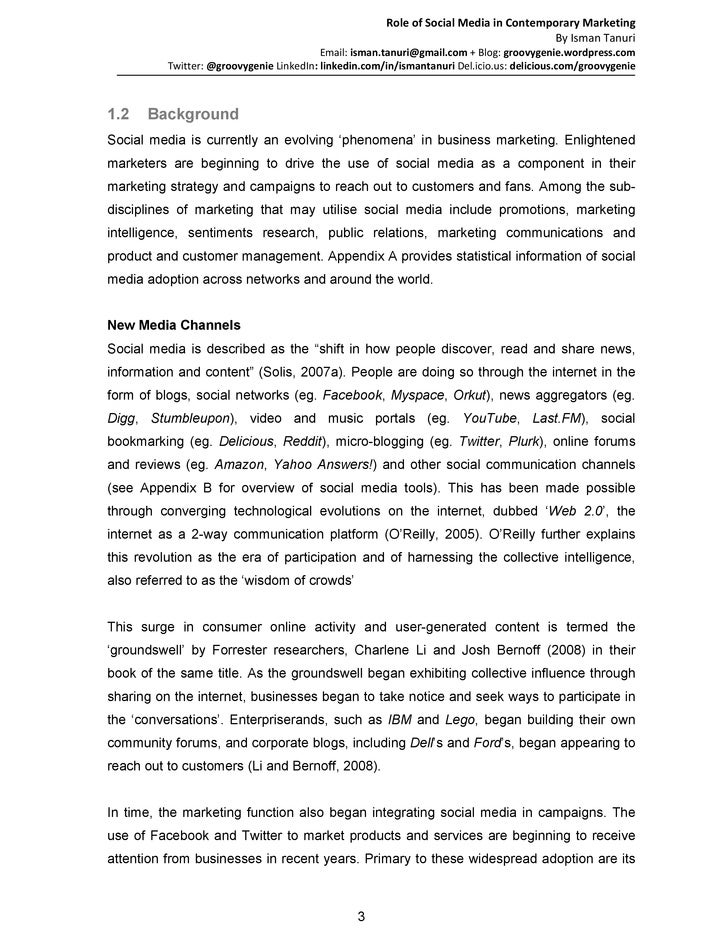 Role of Social Media in Contemporary Marketing
By Isman Tanuri
Email: isman.tanuri@gmail.com + Blog: groovygenie.wordpress.com
Twitter: @groovygenie LinkedIn: linkedin.com/in/ismantanuri Del.icio.us: delicious.com/groovygenie

1.2 Background

Social media is currently an evolving 'phenomena' in business marketing. Enlightened marketers are beginning to drive the use of social media as a component in their marketing strategy and campaigns to reach out to customers and fans. Among the sub-disciplines of marketing that may utilise social media include promotions, marketing intelligence, sentiments research, public relations, marketing communications and product and customer management. Appendix A provides statistical information of social media adoption across networks and around the world.

New Media Channels

Social media is described as the "shift in how people discover, read and share news, information and content" (Solis, 2007a). People are doing so through the internet in the form of blogs, social networks (eg. Facebook, Myspace, Orkut), news aggregators (eg. Digg, Stumbleupon), video and music portals (eg. YouTube, Last.FM), social bookmarking (eg. Delicious, Reddit), micro-blogging (eg. Twitter, Plurk), online forums and reviews (eg. Amazon, Yahoo Answers!) and other social communication channels (see Appendix B for overview of social media tools). This has been made possible through converging technological evolutions on the internet, dubbed 'Web 2.0', the internet as a 2-way communication platform (O'Reilly, 2005). O'Reilly further explains this revolution as the era of participation and of harnessing the collective intelligence, also referred to as the 'wisdom of crowds'

This surge in consumer online activity and user-generated content is termed the 'groundswell' by Forrester researchers, Charlene Li and Josh Bernoff (2008) in their book of the same title. As the groundswell began exhibiting collective influence through sharing on the internet, businesses began to take notice and seek ways to participate in the 'conversations'. Enterpriserands, such as IBM and Lego, began building their own community forums, and corporate blogs, including Dell's and Ford's, began appearing to reach out to customers (Li and Bernoff, 2008).

In time, the marketing function also began integrating social media in campaigns. The use of Facebook and Twitter to market products and services are beginning to receive attention from businesses in recent years. Primary to these widespread adoption are its

3